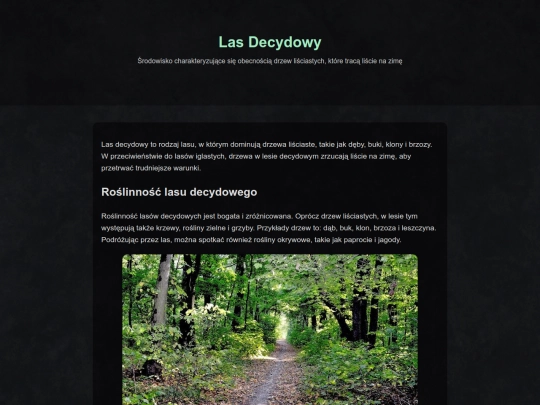 Las Decydowy

Środowisko charakteryzujące się obecnością drzew liściastych, które tracą liście na zimę

Las decydowy to rodzaj lasu, w którym dominują drzewa liściaste, takie jak dęby, buki, klony i brzozy. W przeciwieństwie do lasów iglastych, drzewa w lesie decydowym zrzucają liście na zimę, aby przetrwać trudniejsze warunki.

Roślinność lasu decydowego

Roślinność lasów decydowych jest bogata i zróżnicowana. Oprócz drzew liściastych, w lesie tym występują także krzewy, rośliny zielne i grzyby. Przykłady drzew to: dąb, buk, klon, brzoza i leszczyna. Podróżując przez las, można spotkać również rośliny okrywowe, takie jak paprocie i jagody.